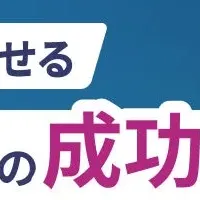 せる

の成功